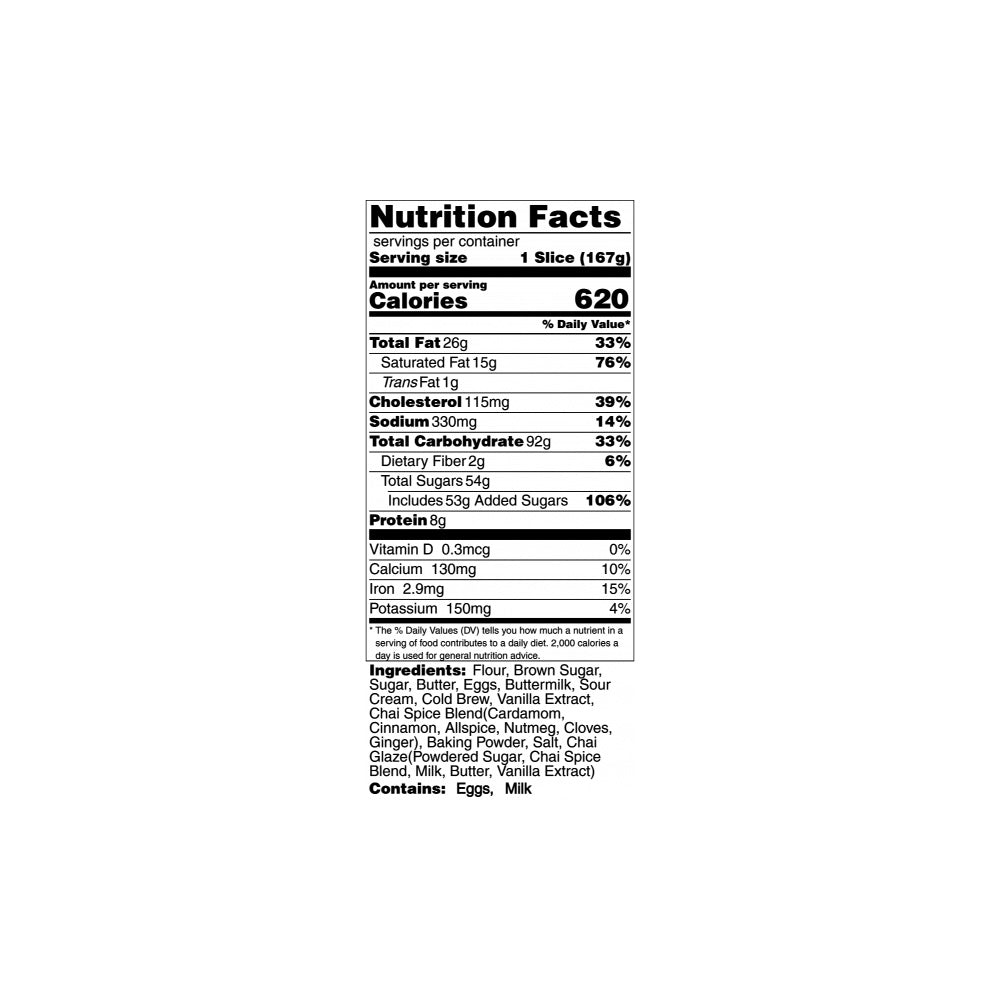 Nutrition Facts

servings per container
Serving size 1 Slice (167g)

Amount per serving
Calories 620

% Daily Value*

Total Fat 26g 33%
Saturated Fat 15g 76%
Trans Fat 1g
Cholesterol 115mg 39%
Sodium 330mg 14%
Total Carbohydrate 92g 33%
Dietary Fiber 2g 6%
Total Sugars 54g
Includes 53g Added Sugars 106%
Protein 8g

Vitamin D 0.3mcg 0%
Calcium 130mg 10%
Iron 2.9mg 15%
Potassium 150mg 4%

* The % Daily Values (DV) tells you how much a nutrient in a serving of food contributes to a daily diet. 2,000 calories a day is used for general nutrition advice.

Ingredients: Flour, Brown Sugar, Sugar, Butter, Eggs, Buttermilk, Sour Cream, Cold Brew, Vanilla Extract, Chai Spice Blend(Cardamom, Cinnamon, Allspice, Nutmeg, Cloves, Ginger), Baking Powder, Salt, Chai Glaze(Powdered Sugar, Chai Spice Blend, Milk, Butter, Vanilla Extract)

Contains: Eggs, Milk